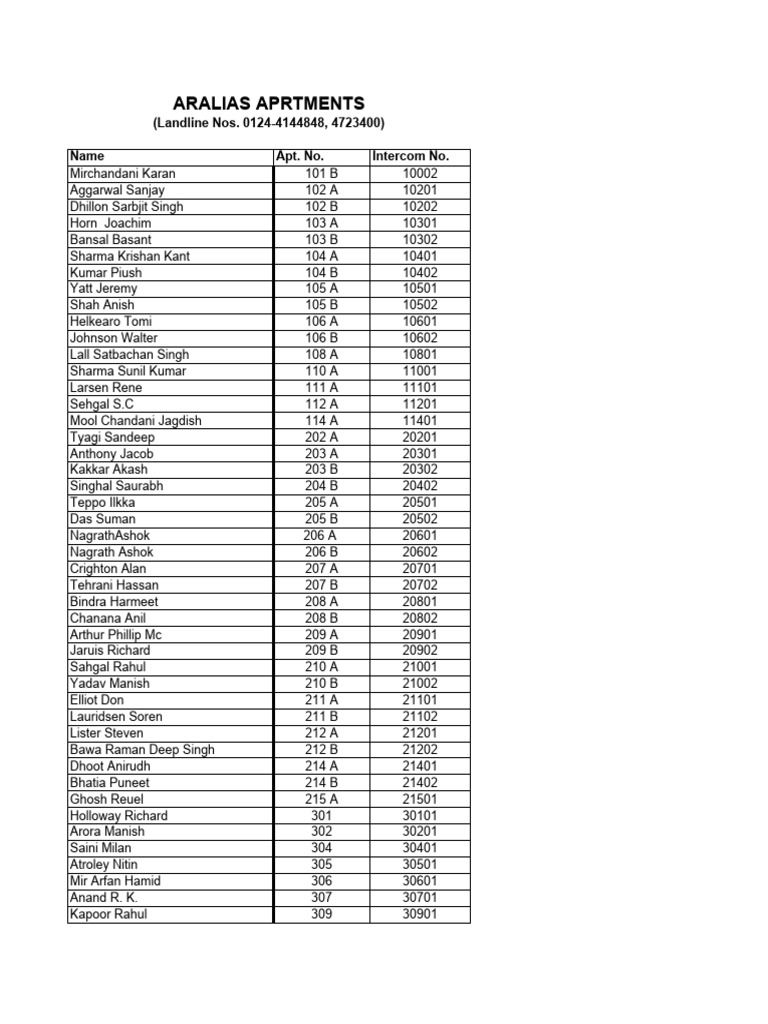 ARALIAS APRTMENTS
(Landline Nos. 0124-4144848, 4723400)

| Name | Apt. No. | Intercom No. |
|---|---|---|
| Mirchandani Karan | 101 B | 10002 |
| Aggarwal Sanjay | 102 A | 10201 |
| Dhillon Sarbjit Singh | 102 B | 10202 |
| Horn Joachim | 103 A | 10301 |
| Bansal Basant | 103 B | 10302 |
| Sharma Krishan Kant | 104 A | 10401 |
| Kumar Piush | 104 B | 10402 |
| Yatt Jeremy | 105 A | 10501 |
| Shah Anish | 105 B | 10502 |
| Helkearo Tomi | 106 A | 10601 |
| Johnson Walter | 106 B | 10602 |
| Lall Satbachan Singh | 108 A | 10801 |
| Sharma Sunil Kumar | 110 A | 11001 |
| Larsen Rene | 111 A | 11101 |
| Sehgal S.C | 112 A | 11201 |
| Mool Chandani Jagdish | 114 A | 11401 |
| Tyagi Sandeep | 202 A | 20201 |
| Anthony Jacob | 203 A | 20301 |
| Kakkar Akash | 203 B | 20302 |
| Singhal Saurabh | 204 B | 20402 |
| Teppo Ilkka | 205 A | 20501 |
| Das Suman | 205 B | 20502 |
| NagrathAshok | 206 A | 20601 |
| Nagrath Ashok | 206 B | 20602 |
| Crighton Alan | 207 A | 20701 |
| Tehrani Hassan | 207 B | 20702 |
| Bindra Harmeet | 208 A | 20801 |
| Chanana Anil | 208 B | 20802 |
| Arthur Phillip Mc | 209 A | 20901 |
| Jaruis Richard | 209 B | 20902 |
| Sahgal Rahul | 210 A | 21001 |
| Yadav Manish | 210 B | 21002 |
| Elliot Don | 211 A | 21101 |
| Lauridsen Soren | 211 B | 21102 |
| Lister Steven | 212 A | 21201 |
| Bawa Raman Deep Singh | 212 B | 21202 |
| Dhoot Anirudh | 214 A | 21401 |
| Bhatia Puneet | 214 B | 21402 |
| Ghosh Reuel | 215 A | 21501 |
| Holloway Richard | 301 | 30101 |
| Arora Manish | 302 | 30201 |
| Saini Milan | 304 | 30401 |
| Atroley Nitin | 305 | 30501 |
| Mir Arfan Hamid | 306 | 30601 |
| Anand R. K. | 307 | 30701 |
| Kapoor Rahul | 309 | 30901 |